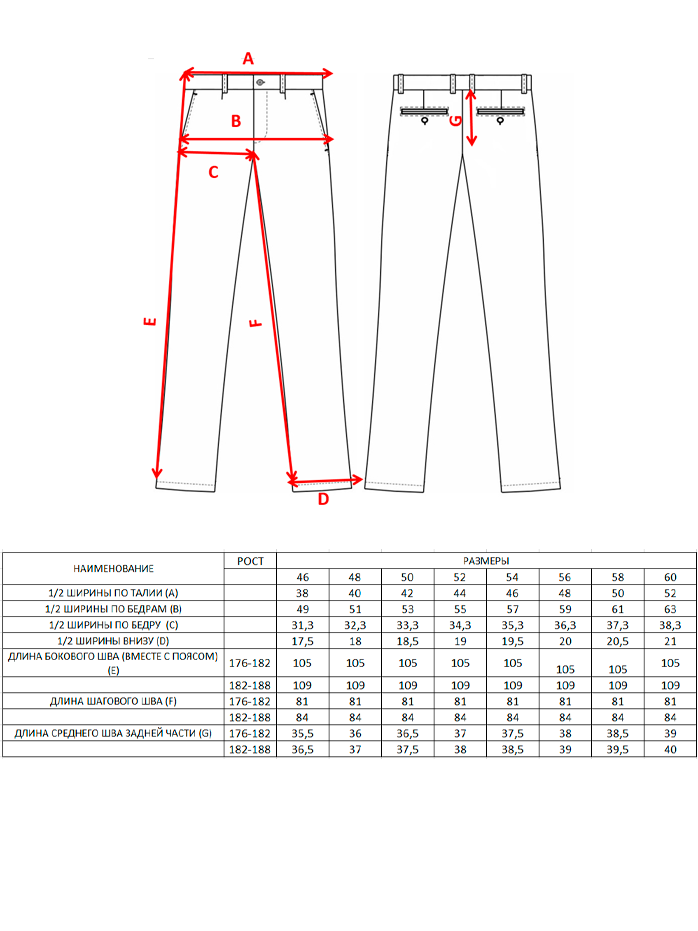 A
B
C
E
F
D
G

| НАИМЕНОВАНИЕ | РОСТ | РАЗМЕРЫ | | | | | | | |
|---|---|---|---|---|---|---|---|---|---|
| | | 46 | 48 | 50 | 52 | 54 | 56 | 58 | 60 |
| 1/2 ШИРИНЫ ПО ТАЛИИ (A) | | 38 | 40 | 42 | 44 | 46 | 48 | 50 | 52 |
| 1/2 ШИРИНЫ ПО БЕДРАМ (B) | | 49 | 51 | 53 | 55 | 57 | 59 | 61 | 63 |
| 1/2 ШИРИНЫ ПО БЕДРУ (C) | | 31,3 | 32,3 | 33,3 | 34,3 | 35,3 | 36,3 | 37,3 | 38,3 |
| 1/2 ШИРИНЫ ВНИЗУ (D) | | 17,5 | 18 | 18,5 | 19 | 19,5 | 20 | 20,5 | 21 |
| ДЛИНА БОКОВОГО ШВА (ВМЕСТЕ С ПОЯСОМ) (E) | 176-182 | 105 | 105 | 105 | 105 | 105 | 105 | 105 | 105 |
| | 182-188 | 109 | 109 | 109 | 109 | 109 | 109 | 109 | 109 |
| ДЛИНА ШАГОВОГО ШВА (F) | 176-182 | 81 | 81 | 81 | 81 | 81 | 81 | 81 | 81 |
| | 182-188 | 84 | 84 | 84 | 84 | 84 | 84 | 84 | 84 |
| ДЛИНА СРЕДНЕГО ШВА ЗАДНЕЙ ЧАСТИ (G) | 176-182 | 35,5 | 36 | 36,5 | 37 | 37,5 | 38 | 38,5 | 39 |
| | 182-188 | 36,5 | 37 | 37,5 | 38 | 38,5 | 39 | 39,5 | 40 |